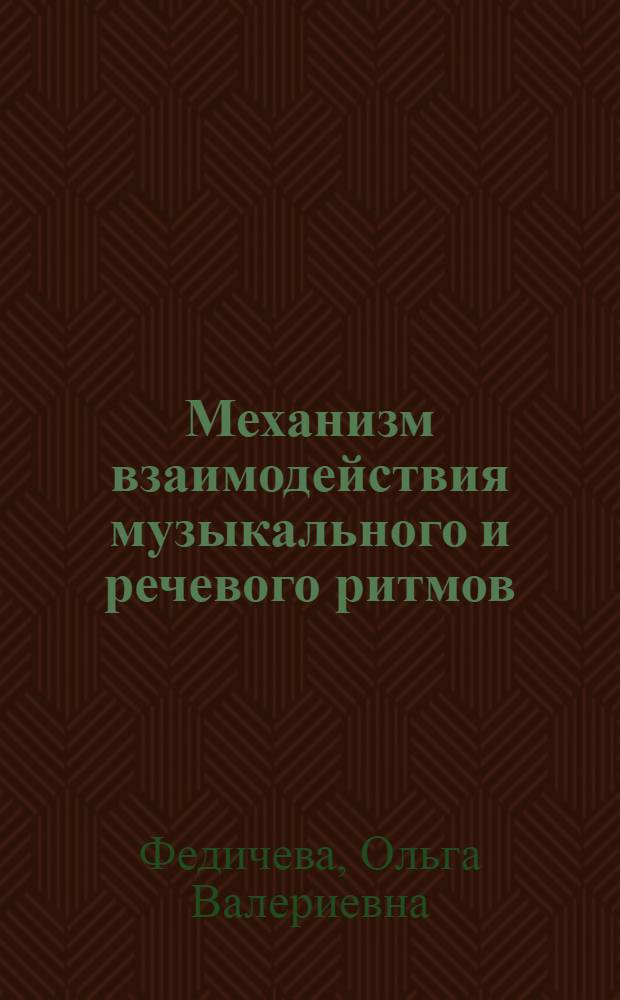 Механизм взаимодействия музыкального и речевого ритмов

Федичева, Ольга Валериевна